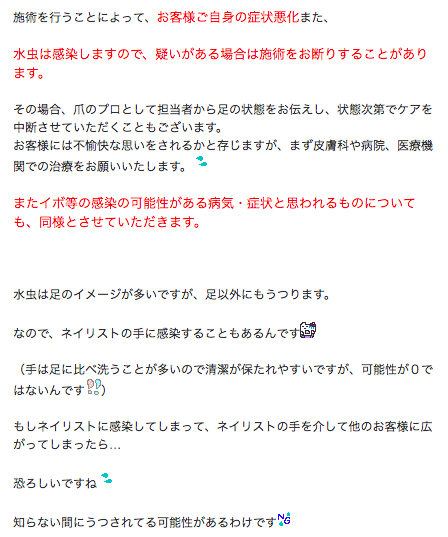 施術を行うことによって、お客様ご自身の症状悪化また、

水虫は感染しますので、疑いがある場合は施術をお断りすることがあります。

その場合、爪のプロとして担当者から足の状態をお伝えし、状態次第でケアを中断させていただくこともございます。
お客様には不愉快な思いをされるかと存じますが、まず皮膚科や病院、医療機関での治療をお願いいたします。

またイボ等の感染の可能性がある病気・症状と思われるものについても、同様とさせていただきます。

水虫は足のイメージが多いですが、足以外にもうつります。

なので、ネイリストの手に感染することもあるんです

（手は足に比べ洗うことが多いので清潔が保たれやすいですが、可能性が０ではないんです）

もしネイリストに感染してしまって、ネイリストの手を介して他のお客様に広がってしまったら…

恐ろしいですね

知らない間にうつされてる可能性があるわけです